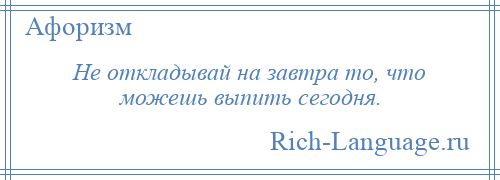 Афоризм

Не откладывай на завтра то, что можешь выпить сегодня.

Rich-Language.ru